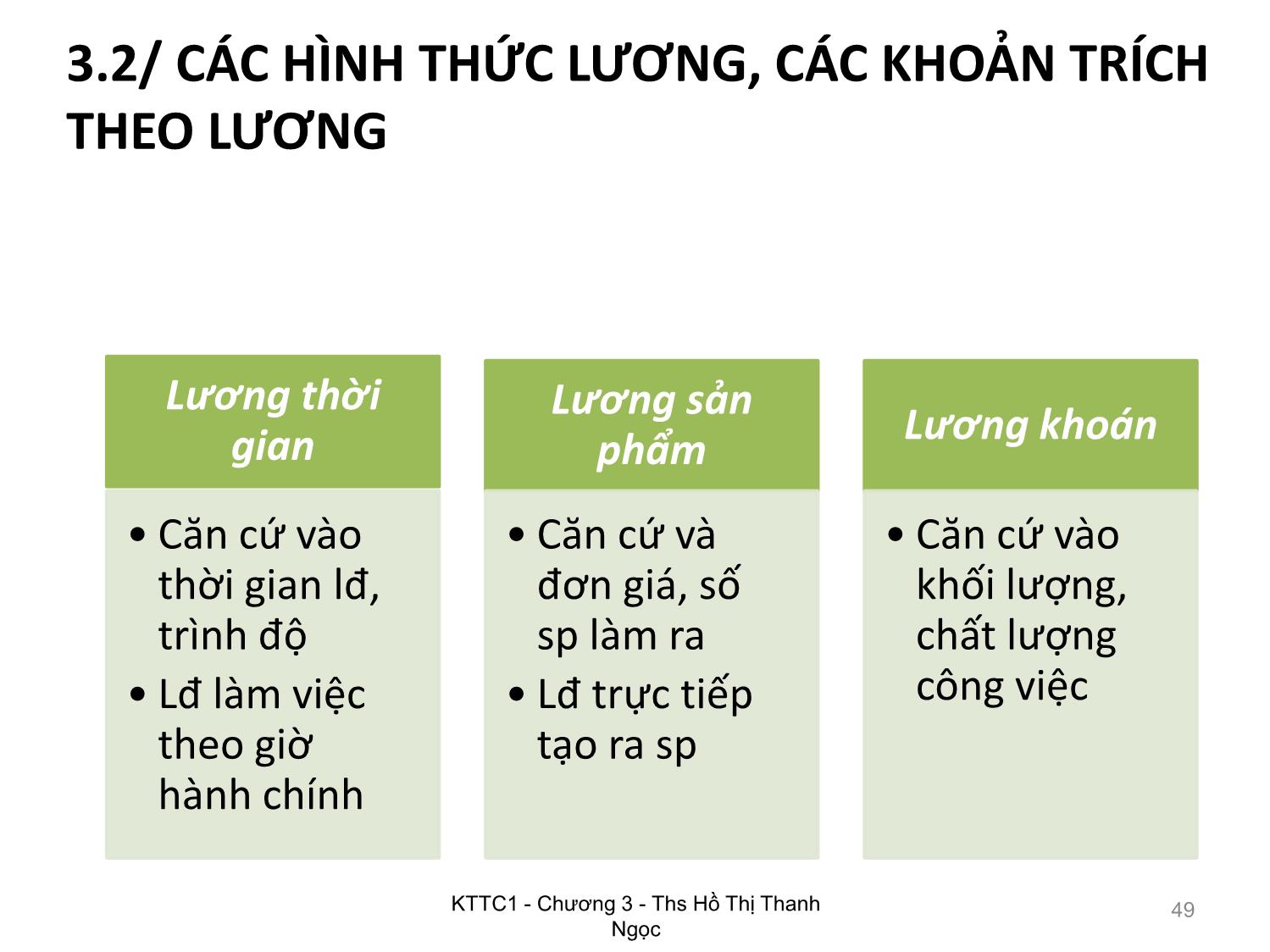 3.2/ CÁC HÌNH THỨC LƯƠNG, CÁC KHOẢN TRÍCH THEO LƯƠNG

Lương thời gian

• Căn cứ vào thời gian lđ, trình độ
• Lđ làm việc theo giờ hành chính

Lương sản phẩm

• Căn cứ và đơn giá, số sp làm ra
• Lđ trực tiếp tạo ra sp

Lương khoán

• Căn cứ vào khối lượng, chất lượng công việc

KTTC1 - Chương 3 - Ths Hồ Thị Thanh Ngọc

49